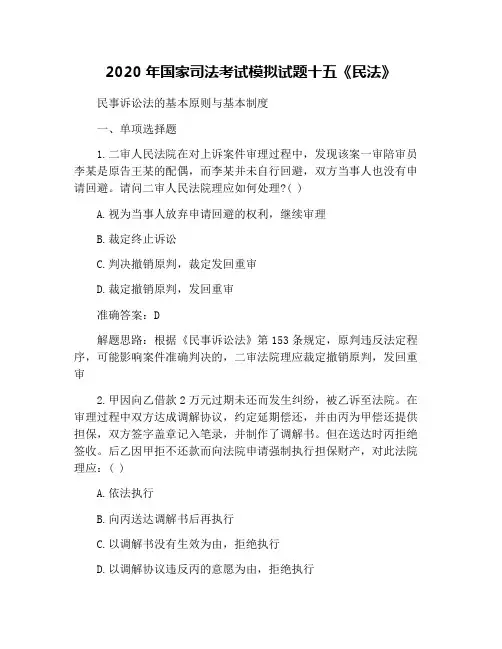 2020 年国家司法考试模拟试题十五《民法》

民事诉讼法的基本原则与基本制度

一、单项选择题

1.二审人民法院在对上诉案件审理过程中，发现该案一审陪审员李某是原告王某的配偶，而李某并未自行回避，双方当事人也没有申请回避。请问二审人民法院理应如何处理?( )

A.视为当事人放弃申请回避的权利，继续审理

B.裁定终止诉讼

C.判决撤销原判，裁定发回重审

D.裁定撤销原判，发回重审

准确答案：D

解题思路：根据《民事诉讼法》第 153 条规定，原判违反法定程序，可能影响案件准确判决的，二审法院理应裁定撤销原判，发回重审

2.甲因向乙借款 2 万元过期未还而发生纠纷，被乙诉至法院。在审理过程中双方达成调解协议，约定延期偿还，并由丙为甲偿还提供担保，双方签字盖章记入笔录，并制作了调解书。但在送达时丙拒绝签收。后乙因甲拒不还款而向法院申请强制执行担保财产，对此法院理应：( )

A.依法执行

B.向丙送达调解书后再执行

C.以调解书没有生效为由，拒绝执行

D.以调解协议违反丙的意愿为由，拒绝执行